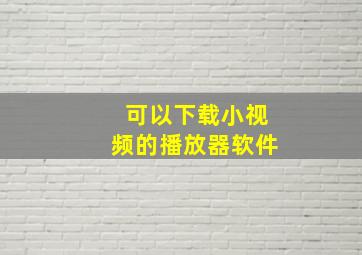 可以下载小视频的播放器软件